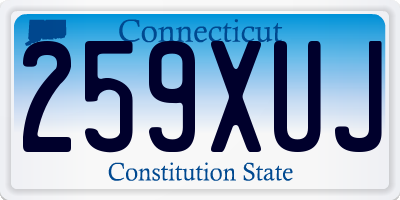 Connecticut
259XUJ
Constitution State